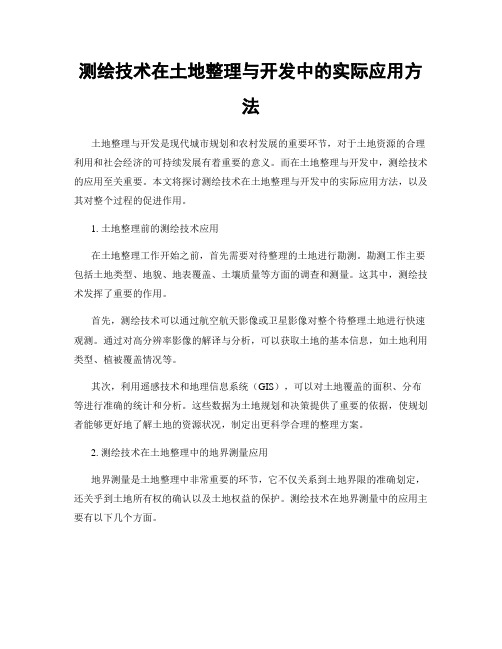 测绘技术在土地整理与开发中的实际应用方法

土地整理与开发是现代城市规划和农村发展的重要环节，对于土地资源的合理利用和社会经济的可持续发展有着重要的意义。而在土地整理与开发中，测绘技术的应用至关重要。本文将探讨测绘技术在土地整理与开发中的实际应用方法，以及其对整个过程的促进作用。

1. 土地整理前的测绘技术应用

在土地整理工作开始之前，首先需要对待整理的土地进行勘测。勘测工作主要包括土地类型、地貌、地表覆盖、土壤质量等方面的调查和测量。这其中，测绘技术发挥了重要的作用。

首先，测绘技术可以通过航空航天影像或卫星影像对整个待整理土地进行快速观测。通过对高分辨率影像的解译与分析，可以获取土地的基本信息，如土地利用类型、植被覆盖情况等。

其次，利用遥感技术和地理信息系统（GIS），可以对土地覆盖的面积、分布等进行准确的统计和分析。这些数据为土地规划和决策提供了重要的依据，使规划者能够更好地了解土地的资源状况，制定出更科学合理的整理方案。

2. 测绘技术在土地整理中的地界测量应用

地界测量是土地整理中非常重要的环节，它不仅关系到土地界限的准确划定，还关乎到土地所有权的确认以及土地权益的保护。测绘技术在地界测量中的应用主要有以下几个方面。